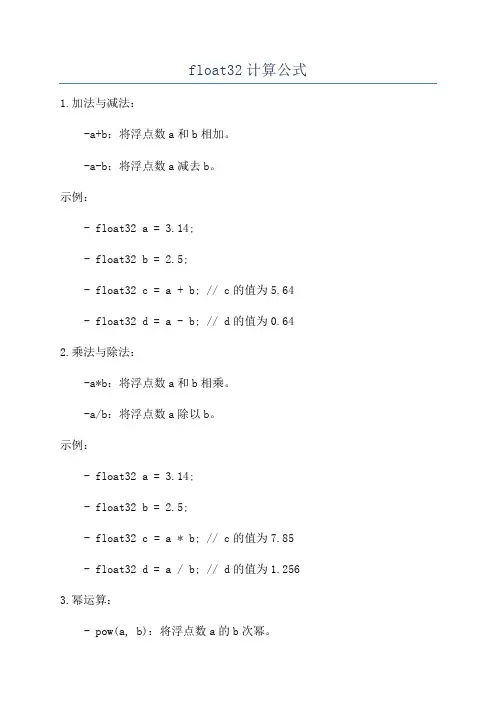 float32 计算公式

1.加法与减法：

-a+b：将浮点数 a 和 b 相加。

-a-b：将浮点数 a 减去 b。

示例：

- float32 a = 3.14;

- float32 b = 2.5;

- float32 c = a + b; // c 的值为 5.64

- float32 d = a - b; // d 的值为 0.64

2.乘法与除法：

-a*b：将浮点数 a 和 b 相乘。

-a/b：将浮点数 a 除以 b。

示例：

- float32 a = 3.14;

- float32 b = 2.5;

- float32 c = a * b; // c 的值为 7.85

- float32 d = a / b; // d 的值为 1.256

3.幂运算：

- pow(a, b)：将浮点数 a 的 b 次幂。